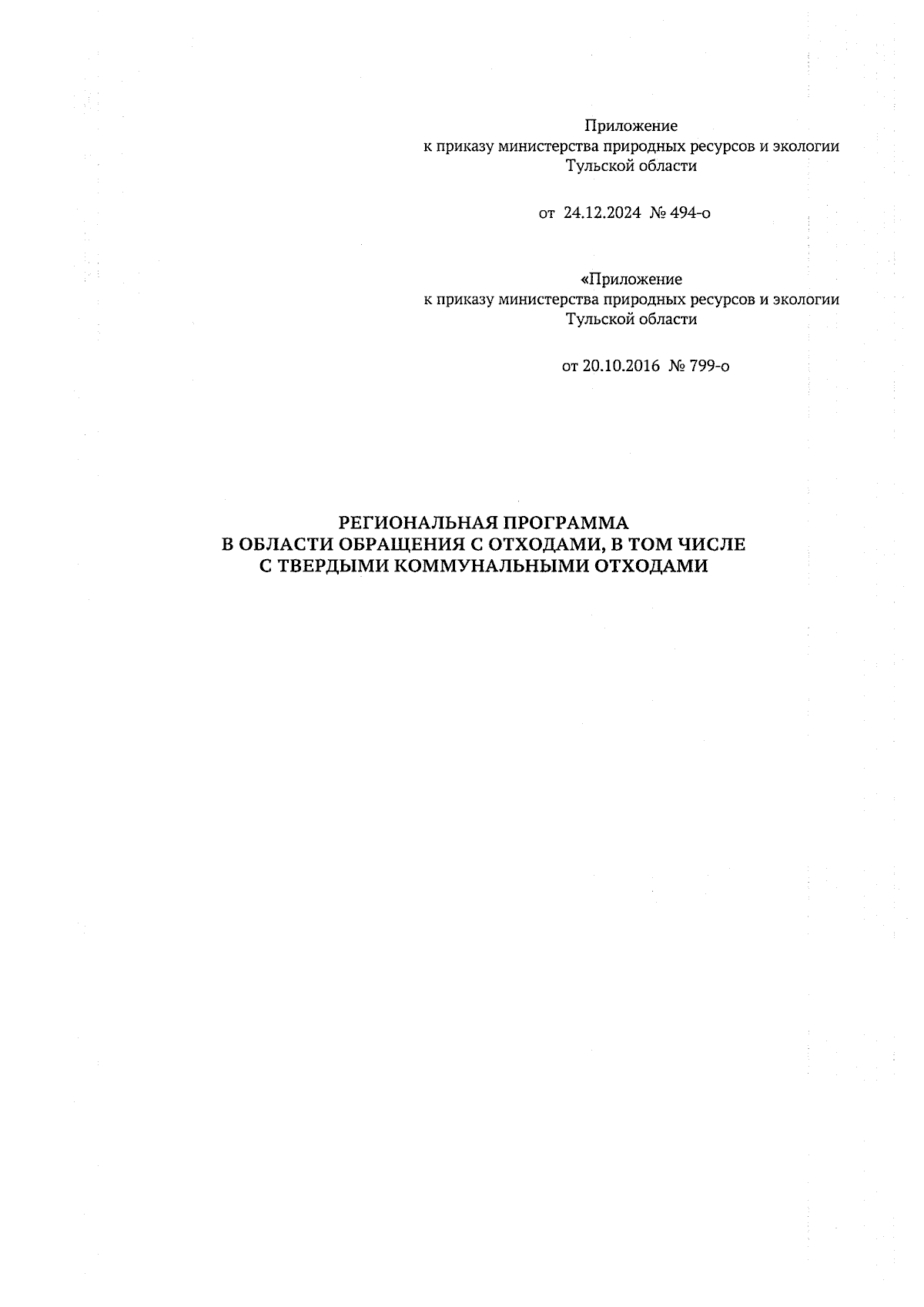 Приложение
к приказу министерства природных ресурсов и экологии Тульской области

от 24.12.2024 № 494-о

«Приложение
к приказу министерства природных ресурсов и экологии Тульской области

от 20.10.2016 № 799-о

РЕГИОНАЛЬНАЯ ПРОГРАММА
В ОБЛАСТИ ОБРАЩЕНИЯ С ОТХОДАМИ, В ТОМ ЧИСЛЕ
С ТВЕРДЫМИ КОММУНАЛЬНЫМИ ОТХОДАМИ